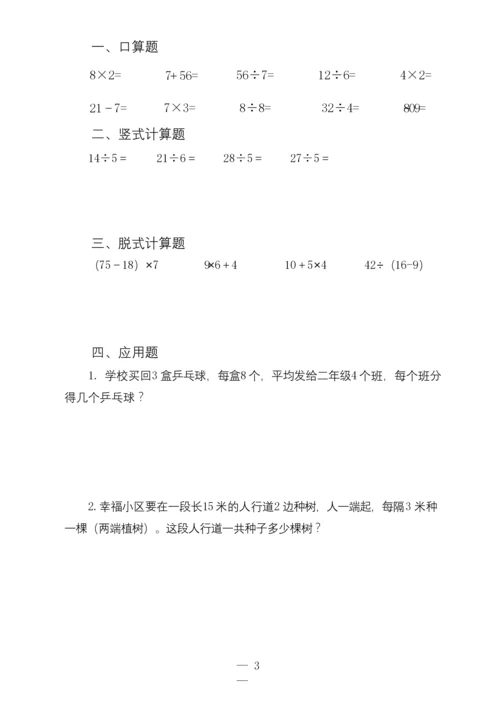 一、口算题

$8\times2=$　　$7+56=$　　$56\div7=$　　$12\div6=$　　$4\times2=$

$21-7=$　　$7\times3=$　　$8\div8=$　　$32\div4=$　　$809=$

二、竖式计算题

$14\div5=$　　$21\div6=$　　$28\div5=$　　$27\div5=$

三、脱式计算题

$(75-18)\times7$　　$9\times6+4$　　$10+5\times4$　　$42\div(16-9)$

四、应用题

1. 学校买回3 盒乒乓球，每盒8 个，平均发给二年级4 个班，每个班分得几个乒乓球？

2. 幸福小区要在一段长15 米的人行道2 边种树，人一端起，每隔3 米种一棵（两端植树）。这段人行道一共种子多少棵树？

— 3 —